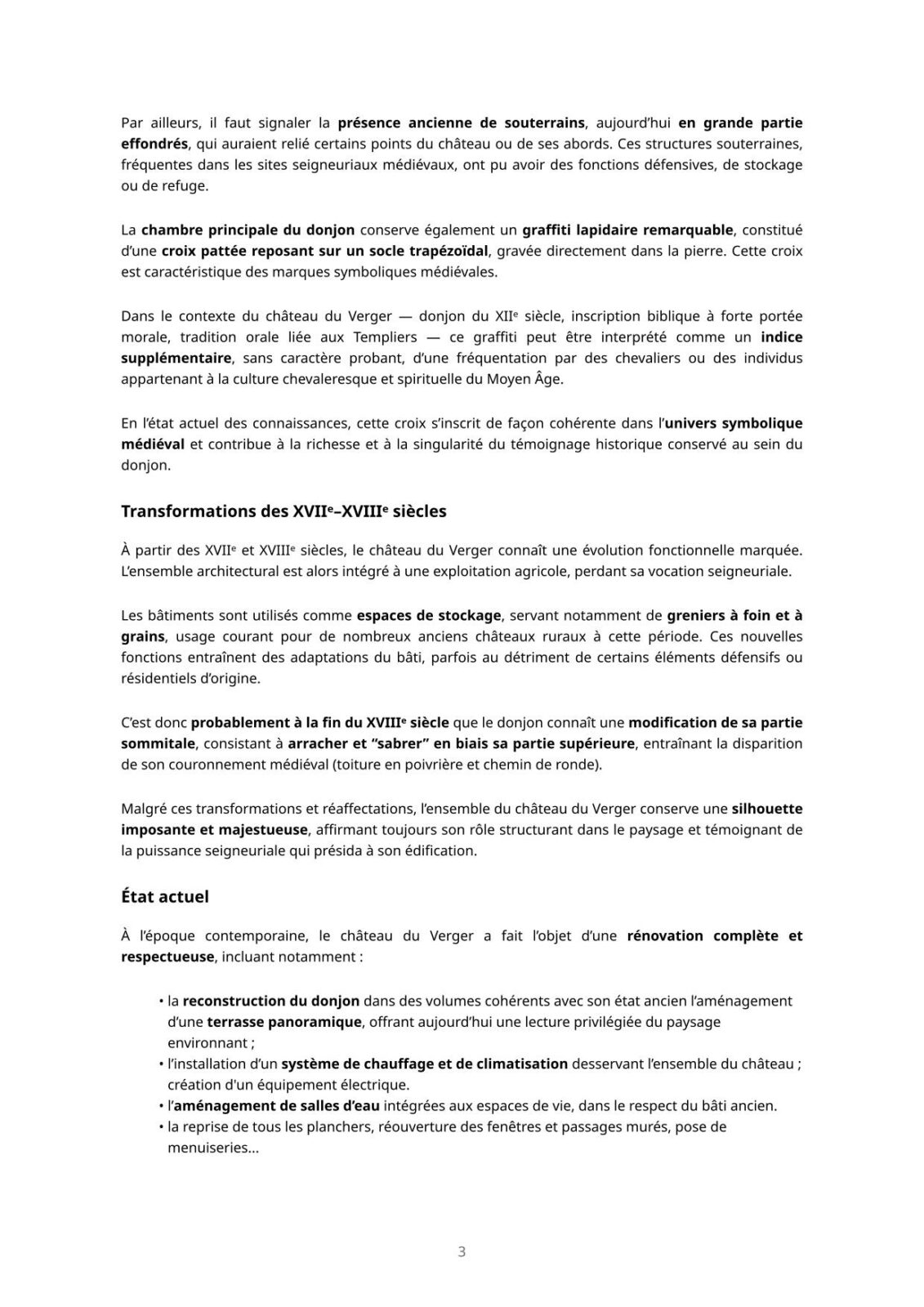 Par ailleurs, il faut signaler la présence ancienne de souterrains, aujourd'hui en grande partie effondrés, qui auraient relié certains points du château ou de ses abords. Ces structures souterraines, fréquentes dans les sites seigneuriaux médiévaux, ont pu avoir des fonctions défensives, de stockage ou de refuge.

La chambre principale du donjon conserve également un graffiti lapidaire remarquable, constitué d'une croix pattée reposant sur un socle trapézoïdal, gravée directement dans la pierre. Cette croix est caractéristique des marques symboliques médiévales.

Dans le contexte du château du Verger — donjon du XIIe siècle, inscription biblique à forte portée morale, tradition orale liée aux Templiers — ce graffiti peut être interprété comme un indice supplémentaire, sans caractère probant, d'une fréquentation par des chevaliers ou des individus appartenant à la culture chevaleresque et spirituelle du Moyen Âge.

En l'état actuel des connaissances, cette croix s'inscrit de façon cohérente dans l'univers symbolique médiéval et contribue à la richesse et à la singularité du témoignage historique conservé au sein du donjon.

Transformations des XVIIe–XVIIIe siècles

À partir des XVIIe et XVIIIe siècles, le château du Verger connaît une évolution fonctionnelle marquée. L'ensemble architectural est alors intégré à une exploitation agricole, perdant sa vocation seigneuriale.

Les bâtiments sont utilisés comme espaces de stockage, servant notamment de greniers à foin et à grains, usage courant pour de nombreux anciens châteaux ruraux à cette période. Ces nouvelles fonctions entraînent des adaptations du bâti, parfois au détriment de certains éléments défensifs ou résidentiels d'origine.

C'est donc probablement à la fin du XVIIIe siècle que le donjon connaît une modification de sa partie sommitale, consistant à arracher et "sabrer" en biais sa partie supérieure, entraînant la disparition de son couronnement médiéval (toiture en poivrière et chemin de ronde).

Malgré ces transformations et réaffectations, l'ensemble du château du Verger conserve une silhouette imposante et majestueuse, affirmant toujours son rôle structurant dans le paysage et témoignant de la puissance seigneuriale qui présida à son édification.

État actuel

À l'époque contemporaine, le château du Verger a fait l'objet d'une rénovation complète et respectueuse, incluant notamment :

• la reconstruction du donjon dans des volumes cohérents avec son état ancien l'aménagement d'une terrasse panoramique, offrant aujourd'hui une lecture privilégiée du paysage environnant ;
• l'installation d'un système de chauffage et de climatisation desservant l'ensemble du château ; création d'un équipement électrique.
• l'aménagement de salles d'eau intégrées aux espaces de vie, dans le respect du bâti ancien.
• la reprise de tous les planchers, réouverture des fenêtres et passages murés, pose de menuiseries...

3